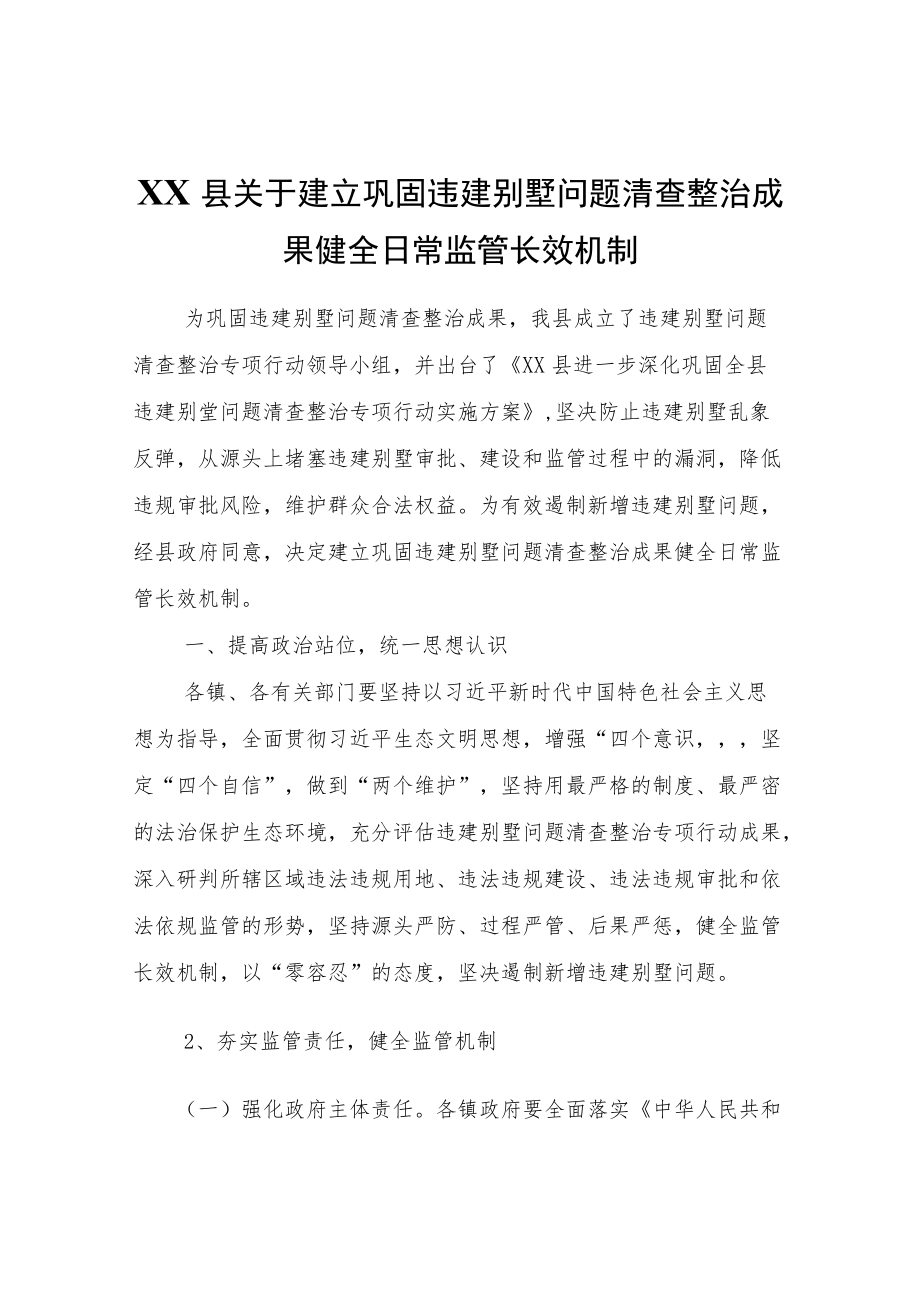 XX 县关于建立巩固违建别墅问题清查整治成果健全日常监管长效机制

为巩固违建别墅问题清查整治成果，我县成立了违建别墅问题清查整治专项行动领导小组，并出台了《XX 县进一步深化巩固全县违建别堂问题清查整治专项行动实施方案》，坚决防止违建别墅乱象反弹，从源头上堵塞违建别墅审批、建设和监管过程中的漏洞，降低违规审批风险，维护群众合法权益。为有效遏制新增违建别墅问题，经县政府同意，决定建立巩固违建别墅问题清查整治成果健全日常监管长效机制。

一、提高政治站位，统一思想认识

各镇、各有关部门要坚持以习近平新时代中国特色社会主义思想为指导，全面贯彻习近平生态文明思想，增强“四个意识，，，坚定“四个自信”，做到“两个维护”，坚持用最严格的制度、最严密的法治保护生态环境，充分评估违建别墅问题清查整治专项行动成果，深入研判所辖区域违法违规用地、违法违规建设、违法违规审批和依法依规监管的形势，坚持源头严防、过程严管、后果严惩，健全监管长效机制，以“零容忍”的态度，坚决遏制新增违建别墅问题。

2、夯实监管责任，健全监管机制

（一）强化政府主体责任。各镇政府要全面落实《中华人民共和